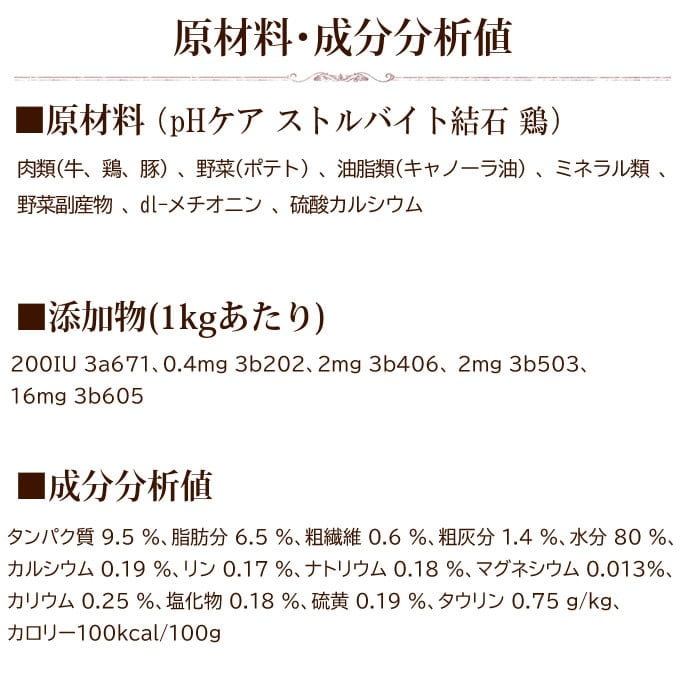 原材料・成分分析値

■原材料（pHケア ストルバイト結石 鶏）

肉類(牛、鶏、豚）、野菜(ポテト）、油脂類(キャノーラ油）、ミネラル類、野菜副産物、dl-メチオニン、硫酸カルシウム

■添加物(1kgあたり)

200IU 3a671、0.4mg 3b202、2mg 3b406、2mg 3b503、16mg 3b605

■成分分析値

タンパク質 9.5 %、脂肪分 6.5 %、粗繊維 0.6 %、粗灰分 1.4 %、水分 80 %、カルシウム 0.19 %、リン 0.17 %、ナトリウム 0.18 %、マグネシウム 0.013%、カリウム 0.25 %、塩化物 0.18 %、硫黄 0.19 %、タウリン 0.75 g/kg、カロリー100kcal/100g